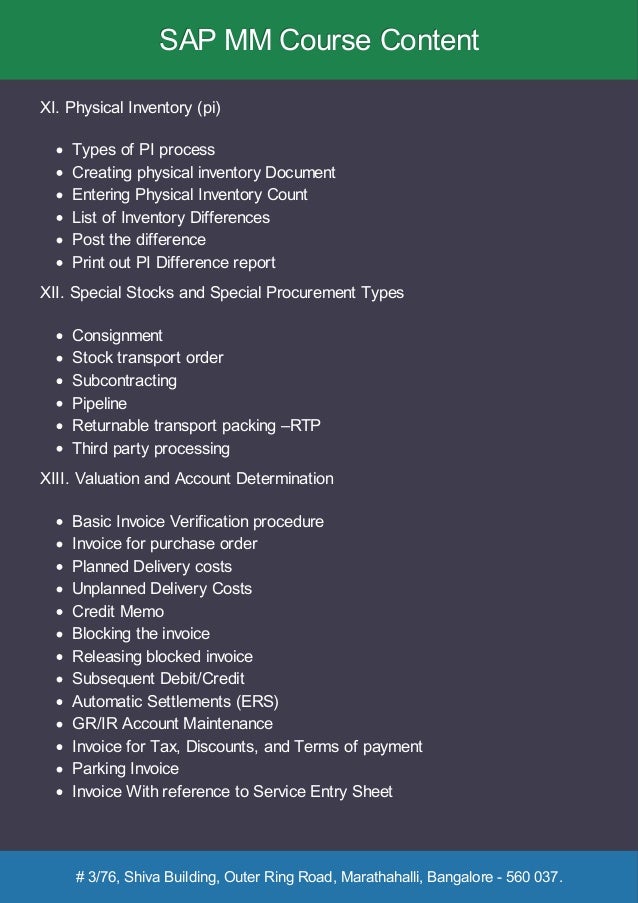 SAP MM Course Content

XI. Physical Inventory (pi)

- Types of PI process
- Creating physical inventory Document
- Entering Physical Inventory Count
- List of Inventory Differences
- Post the difference
- Print out PI Difference report

XII. Special Stocks and Special Procurement Types

- Consignment
- Stock transport order
- Subcontracting
- Pipeline
- Returnable transport packing –RTP
- Third party processing

XIII. Valuation and Account Determination

- Basic Invoice Verification procedure
- Invoice for purchase order
- Planned Delivery costs
- Unplanned Delivery Costs
- Credit Memo
- Blocking the invoice
- Releasing blocked invoice
- Subsequent Debit/Credit
- Automatic Settlements (ERS)
- GR/IR Account Maintenance
- Invoice for Tax, Discounts, and Terms of payment
- Parking Invoice
- Invoice With reference to Service Entry Sheet

# 3/76, Shiva Building, Outer Ring Road, Marathahalli, Bangalore - 560 037.